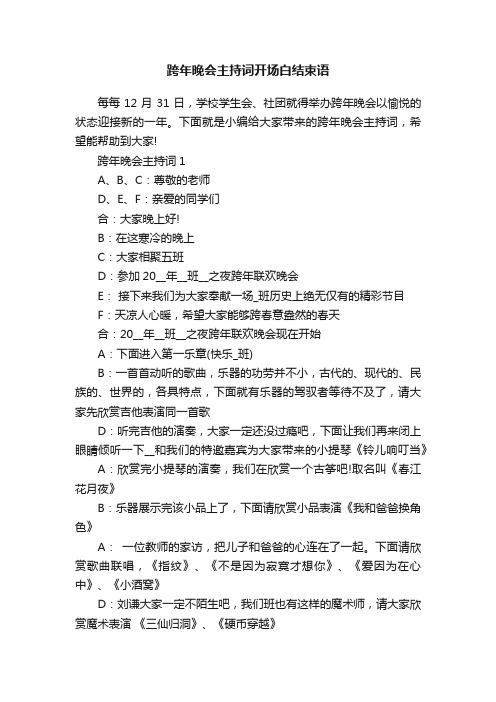 跨年晚会主持词开场白结束语

每每 12 月 31 日，学校学生会、社团就得举办跨年晚会以愉悦的状态迎接新的一年。下面就是小编给大家带来的跨年晚会主持词，希望能帮助到大家!

跨年晚会主持词 1

A、B、C：尊敬的老师

D、E、F：亲爱的同学们

合：大家晚上好!

B：在这寒冷的晚上

C：大家相聚五班

D：参加 20__年__班__之夜跨年联欢晚会

E： 接下来我们为大家奉献一场_班历史上绝无仅有的精彩节目

F：天凉人心暖，希望大家能够跨春意盎然的春天

合：20__年__班__之夜跨年联欢晚会现在开始

A：下面进入第一乐章(快乐_班)

B：一首首动听的歌曲，乐器的功劳并不小，古代的、现代的、民族的、世界的，各具特点，下面就有乐器的驾驭者等待不及了，请大家先欣赏吉他表演同一首歌

D：听完吉他的演奏，大家一定还没过瘾吧，下面让我们再来闭上眼睛倾听一下__和我们的特邀嘉宾为大家带来的小提琴《铃儿响叮当》

A：欣赏完小提琴的演奏，我们在欣赏一个古筝吧!取名叫《春江花月夜》

B：乐器展示完该小品上了，下面请欣赏小品表演《我和爸爸换角色》

A： 一位教师的家访，把儿子和爸爸的心连在了一起。下面请欣赏歌曲联唱，《指纹》、《不是因为寂寞才想你》、《爱因为在心中》、《小酒窝》

D：刘谦大家一定不陌生吧，我们班也有这样的魔术师，请大家欣赏魔术表演 《三仙归洞》、《硬币穿越》